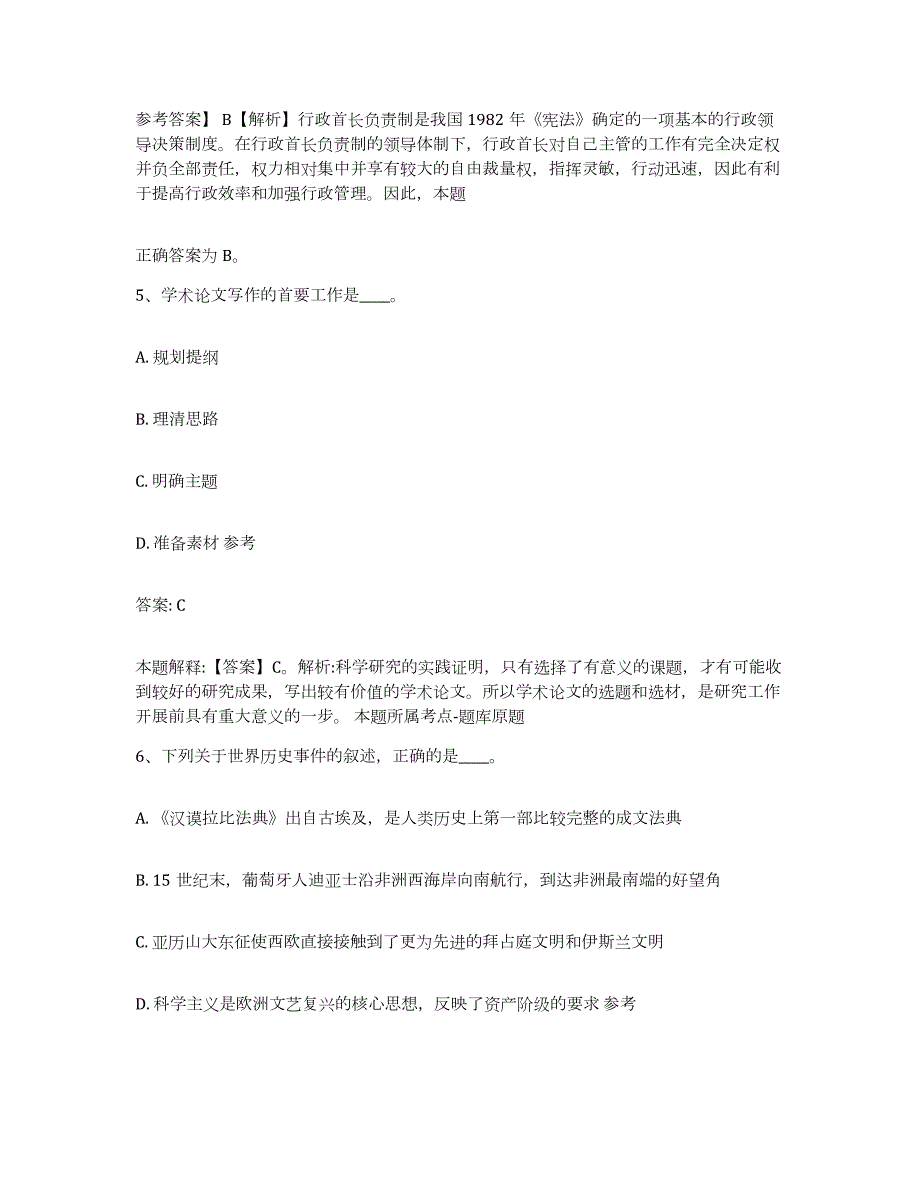 参考答案】 B【解析】行政首长负责制是我国 1982 年《宪法》确定的一项基本的行政领导决策制度。在行政首长负责制的领导体制下，行政首长对自己主管的工作有完全决定权并负全部责任，权力相对集中并享有较大的自由裁量权，指挥灵敏，行动迅速，因此有利于提高行政效率和加强行政管理。因此，本题

正确答案为 B。

5、学术论文写作的首要工作是____。

A. 规划提纲

B. 理清思路

C. 明确主题

D. 准备素材 参考

答案: C

本题解释:【答案】C。解析:科学研究的实践证明，只有选择了有意义的课题，才有可能收到较好的研究成果，写出较有价值的学术论文。所以学术论文的选题和选材，是研究工作开展前具有重大意义的一步。 本题所属考点-题库原题

6、下列关于世界历史事件的叙述，正确的是____。

A. 《汉谟拉比法典》出自古埃及，是人类历史上第一部比较完整的成文法典

B. 15 世纪末，葡萄牙人迪亚士沿非洲西海岸向南航行，到达非洲最南端的好望角

C. 亚历山大东征使西欧直接接触到了更为先进的拜占庭文明和伊斯兰文明

D. 科学主义是欧洲文艺复兴的核心思想，反映了资产阶级的要求 参考